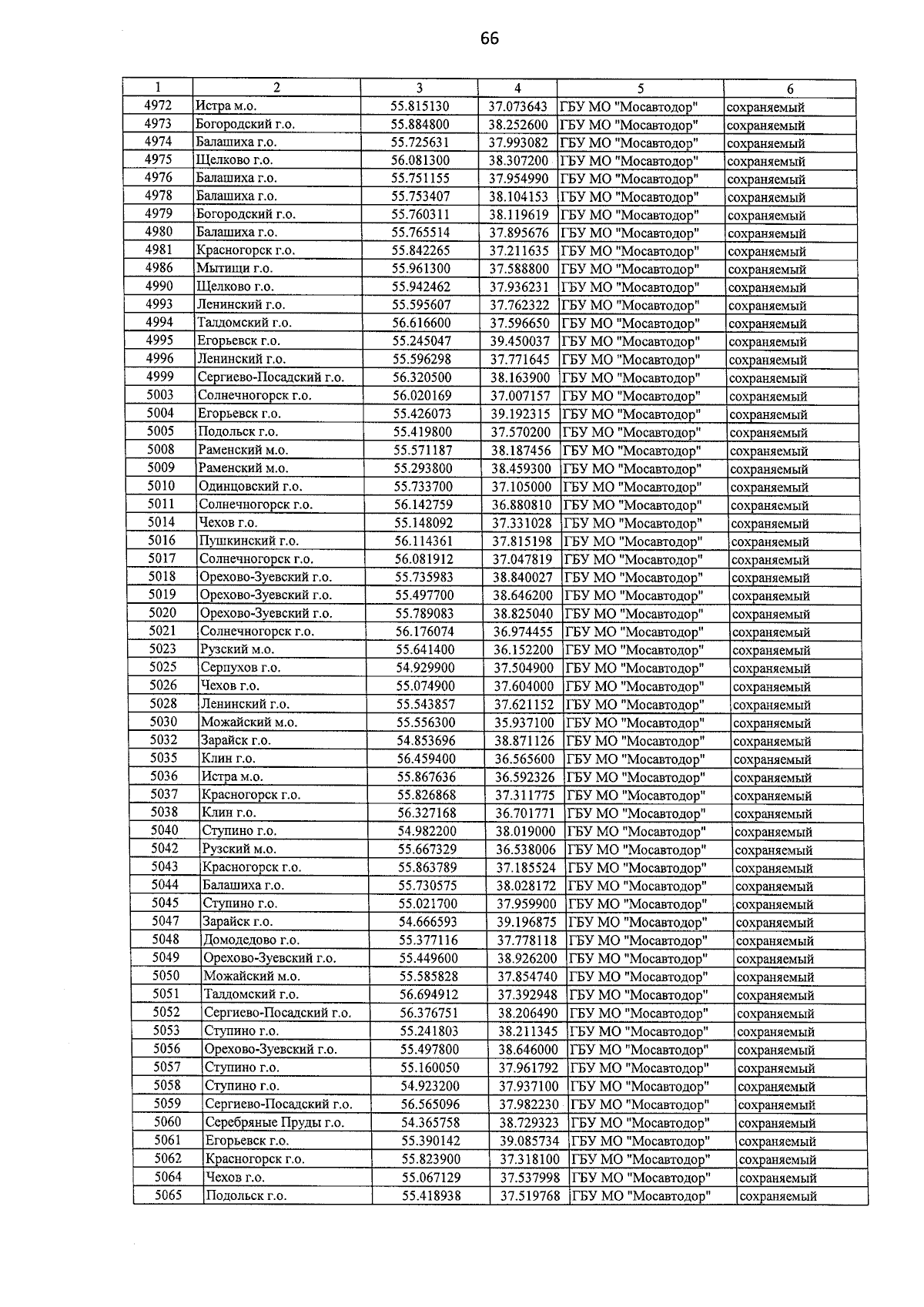 66

| 1 | 2 | 3 | 4 | 5 | 6 |
|---|---|---|---|---|---|
| 4972 | Истра м.о. | 55.815130 | 37.073643 | ГБУ МО "Мосавтодор" | сохраняемый |
| 4973 | Богородский г.о. | 55.884800 | 38.252600 | ГБУ МО "Мосавтодор" | сохраняемый |
| 4974 | Балашиха г.о. | 55.725631 | 37.993082 | ГБУ МО "Мосавтодор" | сохраняемый |
| 4975 | Щелково г.о. | 56.081300 | 38.307200 | ГБУ МО "Мосавтодор" | сохраняемый |
| 4976 | Балашиха г.о. | 55.751155 | 37.954990 | ГБУ МО "Мосавтодор" | сохраняемый |
| 4978 | Балашиха г.о. | 55.753407 | 38.104153 | ГБУ МО "Мосавтодор" | сохраняемый |
| 4979 | Богородский г.о. | 55.760311 | 38.119619 | ГБУ МО "Мосавтодор" | сохраняемый |
| 4980 | Балашиха г.о. | 55.765514 | 37.895676 | ГБУ МО "Мосавтодор" | сохраняемый |
| 4981 | Красногорск г.о. | 55.842265 | 37.211635 | ГБУ МО "Мосавтодор" | сохраняемый |
| 4986 | Мытищи г.о. | 55.961300 | 37.588800 | ГБУ МО "Мосавтодор" | сохраняемый |
| 4990 | Щелково г.о. | 55.942462 | 37.936231 | ГБУ МО "Мосавтодор" | сохраняемый |
| 4993 | Ленинский г.о. | 55.595607 | 37.762322 | ГБУ МО "Мосавтодор" | сохраняемый |
| 4994 | Талдомский г.о. | 56.616600 | 37.596650 | ГБУ МО "Мосавтодор" | сохраняемый |
| 4995 | Егорьевск г.о. | 55.245047 | 39.450037 | ГБУ МО "Мосавтодор" | сохраняемый |
| 4996 | Ленинский г.о. | 55.596298 | 37.771645 | ГБУ МО "Мосавтодор" | сохраняемый |
| 4999 | Сергиево-Посадский г.о. | 56.320500 | 38.163900 | ГБУ МО "Мосавтодор" | сохраняемый |
| 5003 | Солнечногорск г.о. | 56.020169 | 37.007157 | ГБУ МО "Мосавтодор" | сохраняемый |
| 5004 | Егорьевск г.о. | 55.426073 | 39.192315 | ГБУ МО "Мосавтодор" | сохраняемый |
| 5005 | Подольск г.о. | 55.419800 | 37.570200 | ГБУ МО "Мосавтодор" | сохраняемый |
| 5008 | Раменский м.о. | 55.571187 | 38.187456 | ГБУ МО "Мосавтодор" | сохраняемый |
| 5009 | Раменский м.о. | 55.293800 | 38.459300 | ГБУ МО "Мосавтодор" | сохраняемый |
| 5010 | Одинцовский г.о. | 55.733700 | 37.105000 | ГБУ МО "Мосавтодор" | сохраняемый |
| 5011 | Солнечногорск г.о. | 56.142759 | 36.880810 | ГБУ МО "Мосавтодор" | сохраняемый |
| 5014 | Чехов г.о. | 55.148092 | 37.331028 | ГБУ МО "Мосавтодор" | сохраняемый |
| 5016 | Пушкинский г.о. | 56.114361 | 37.815198 | ГБУ МО "Мосавтодор" | сохраняемый |
| 5017 | Солнечногорск г.о. | 56.081912 | 37.047819 | ГБУ МО "Мосавтодор" | сохраняемый |
| 5018 | Орехово-Зуевский г.о. | 55.735983 | 38.840027 | ГБУ МО "Мосавтодор" | сохраняемый |
| 5019 | Орехово-Зуевский г.о. | 55.497700 | 38.646200 | ГБУ МО "Мосавтодор" | сохраняемый |
| 5020 | Орехово-Зуевский г.о. | 55.789083 | 38.825040 | ГБУ МО "Мосавтодор" | сохраняемый |
| 5021 | Солнечногорск г.о. | 56.176074 | 36.974455 | ГБУ МО "Мосавтодор" | сохраняемый |
| 5023 | Рузский м.о. | 55.641400 | 36.152200 | ГБУ МО "Мосавтодор" | сохраняемый |
| 5025 | Серпухов г.о. | 54.929900 | 37.504900 | ГБУ МО "Мосавтодор" | сохраняемый |
| 5026 | Чехов г.о. | 55.074900 | 37.604000 | ГБУ МО "Мосавтодор" | сохраняемый |
| 5028 | Ленинский г.о. | 55.543857 | 37.621152 | ГБУ МО "Мосавтодор" | сохраняемый |
| 5030 | Можайский м.о. | 55.556300 | 35.937100 | ГБУ МО "Мосавтодор" | сохраняемый |
| 5032 | Зарайск г.о. | 54.853696 | 38.871126 | ГБУ МО "Мосавтодор" | сохраняемый |
| 5035 | Клин г.о. | 56.459400 | 36.565600 | ГБУ МО "Мосавтодор" | сохраняемый |
| 5036 | Истра м.о. | 55.867636 | 36.592326 | ГБУ МО "Мосавтодор" | сохраняемый |
| 5037 | Красногорск г.о. | 55.826868 | 37.311775 | ГБУ МО "Мосавтодор" | сохраняемый |
| 5038 | Клин г.о. | 56.327168 | 36.701771 | ГБУ МО "Мосавтодор" | сохраняемый |
| 5040 | Ступино г.о. | 54.982200 | 38.019000 | ГБУ МО "Мосавтодор" | сохраняемый |
| 5042 | Рузский м.о. | 55.667329 | 36.538006 | ГБУ МО "Мосавтодор" | сохраняемый |
| 5043 | Красногорск г.о. | 55.863789 | 37.185524 | ГБУ МО "Мосавтодор" | сохраняемый |
| 5044 | Балашиха г.о. | 55.730575 | 38.028172 | ГБУ МО "Мосавтодор" | сохраняемый |
| 5045 | Ступино г.о. | 55.021700 | 37.959900 | ГБУ МО "Мосавтодор" | сохраняемый |
| 5047 | Зарайск г.о. | 54.666593 | 39.196875 | ГБУ МО "Мосавтодор" | сохраняемый |
| 5048 | Домодедово г.о. | 55.377116 | 37.778118 | ГБУ МО "Мосавтодор" | сохраняемый |
| 5049 | Орехово-Зуевский г.о. | 55.449600 | 38.926200 | ГБУ МО "Мосавтодор" | сохраняемый |
| 5050 | Можайский м.о. | 55.585828 | 37.854740 | ГБУ МО "Мосавтодор" | сохраняемый |
| 5051 | Талдомский г.о. | 56.694912 | 37.392948 | ГБУ МО "Мосавтодор" | сохраняемый |
| 5052 | Сергиево-Посадский г.о. | 56.376751 | 38.206490 | ГБУ МО "Мосавтодор" | сохраняемый |
| 5053 | Ступино г.о. | 55.241803 | 38.211345 | ГБУ МО "Мосавтодор" | сохраняемый |
| 5056 | Орехово-Зуевский г.о. | 55.497800 | 38.646000 | ГБУ МО "Мосавтодор" | сохраняемый |
| 5057 | Ступино г.о. | 55.160050 | 37.961792 | ГБУ МО "Мосавтодор" | сохраняемый |
| 5058 | Ступино г.о. | 54.923200 | 37.937100 | ГБУ МО "Мосавтодор" | сохраняемый |
| 5059 | Сергиево-Посадский г.о. | 56.565096 | 37.982230 | ГБУ МО "Мосавтодор" | сохраняемый |
| 5060 | Серебряные Пруды г.о. | 54.365758 | 38.729323 | ГБУ МО "Мосавтодор" | сохраняемый |
| 5061 | Егорьевск г.о. | 55.390142 | 39.085734 | ГБУ МО "Мосавтодор" | сохраняемый |
| 5062 | Красногорск г.о. | 55.823900 | 37.318100 | ГБУ МО "Мосавтодор" | сохраняемый |
| 5064 | Чехов г.о. | 55.067129 | 37.537998 | ГБУ МО "Мосавтодор" | сохраняемый |
| 5065 | Подольск г.о. | 55.418938 | 37.519768 | ГБУ МО "Мосавтодор" | сохраняемый |